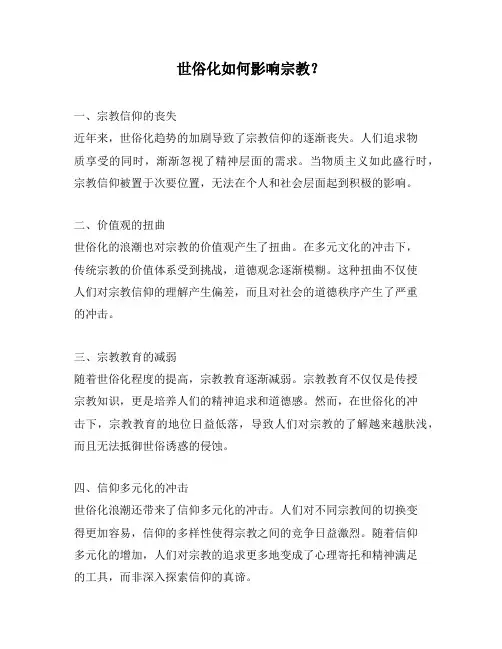 世俗化如何影响宗教？

一、宗教信仰的丧失
近年来，世俗化趋势的加剧导致了宗教信仰的逐渐丧失。人们追求物质享受的同时，渐渐忽视了精神层面的需求。当物质主义如此盛行时，宗教信仰被置于次要位置，无法在个人和社会层面起到积极的影响。

二、价值观的扭曲
世俗化的浪潮也对宗教的价值观产生了扭曲。在多元文化的冲击下，传统宗教的价值体系受到挑战，道德观念逐渐模糊。这种扭曲不仅使人们对宗教信仰的理解产生偏差，而且对社会的道德秩序产生了严重的冲击。

三、宗教教育的减弱
随着世俗化程度的提高，宗教教育逐渐减弱。宗教教育不仅仅是传授宗教知识，更是培养人们的精神追求和道德感。然而，在世俗化的冲击下，宗教教育的地位日益低落，导致人们对宗教的了解越来越肤浅，而且无法抵御世俗诱惑的侵蚀。

四、信仰多元化的冲击
世俗化浪潮还带来了信仰多元化的冲击。人们对不同宗教间的切换变得更加容易，信仰的多样性使得宗教之间的竞争日益激烈。随着信仰多元化的增加，人们对宗教的追求更多地变成了心理寄托和精神满足的工具，而非深入探索信仰的真谛。